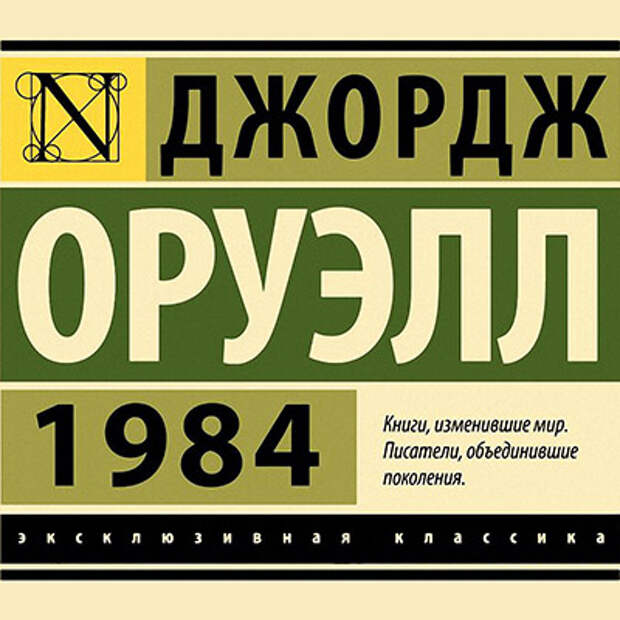 N
ДЖОРДЖ
ОРУЭЛЛ
1984

Книги, изменившие мир. Писатели, объединившие поколения.

ЭКСКЛЮЗИВНАЯ КЛАССИКА